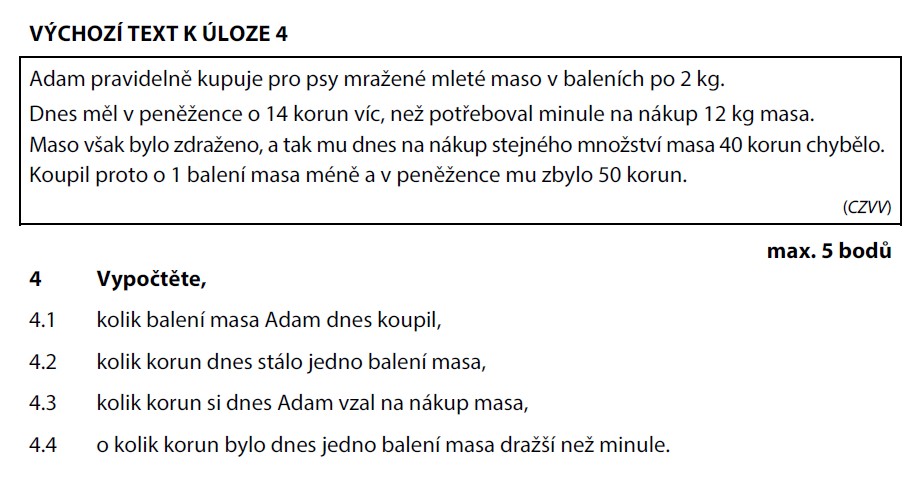 VÝCHOZÍ TEXT K ÚLOZE 4

Adam pravidelně kupuje pro psy mražené mleté maso v baleních po 2 kg.
Dnes měl v peněžence o 14 korun víc, než potřeboval minule na nákup 12 kg masa.
Maso však bylo zdraženo, a tak mu dnes na nákup stejného množství masa 40 korun chybělo.
Koupil proto o 1 balení masa méně a v peněžence mu zbylo 50 korun.

(CZVV)

max. 5 bodů

4 Vypočtěte,

4.1 kolik balení masa Adam dnes koupil,

4.2 kolik korun dnes stálo jedno balení masa,

4.3 kolik korun si dnes Adam vzal na nákup masa,

4.4 o kolik korun bylo dnes jedno balení masa dražší než minule.